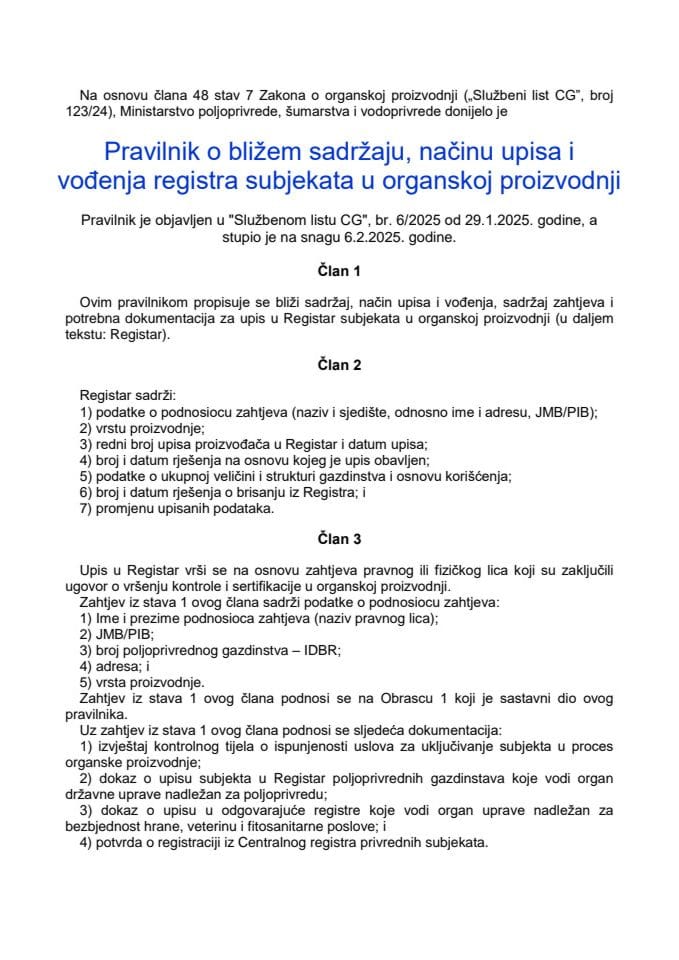 Na osnovu člana 48 stav 7 Zakona o organskoj proizvodnji („Službeni list CG", broj 123/24), Ministarstvo poljoprivrede, šumarstva i vodoprivrede donijelo je

Pravilnik o bližem sadržaju, načinu upisa i vođenja registra subjekata u organskoj proizvodnji

Pravilnik je objavljen u "Službenom listu CG", br. 6/2025 od 29.1.2025. godine, a stupio je na snagu 6.2.2025. godine.

Član 1

Ovim pravilnikom propisuje se bliži sadržaj, način upisa i vođenja, sadržaj zahtjeva i potrebna dokumentacija za upis u Registar subjekata u organskoj proizvodnji (u daljem tekstu: Registar).

Član 2

Registar sadrži:
1) podatke o podnosiocu zahtjeva (naziv i sjedište, odnosno ime i adresu, JMB/PIB);
2) vrstu proizvodnje;
3) redni broj upisa proizvođača u Registar i datum upisa;
4) broj i datum rješenja na osnovu kojeg je upis obavljen;
5) podatke o ukupnoj veličini i strukturi gazdinstva i osnovu korišćenja;
6) broj i datum rješenja o brisanju iz Registra; i
7) promjenu upisanih podataka.

Član 3

Upis u Registar vrši se na osnovu zahtjeva pravnog ili fizičkog lica koji su zaključili ugovor o vršenju kontrole i sertifikacije u organskoj proizvodnji.
Zahtjev iz stava 1 ovog člana sadrži podatke o podnosiocu zahtjeva:
1) Ime i prezime podnosioca zahtjeva (naziv pravnog lica);
2) JMB/PIB;
3) broj poljoprivrednog gazdinstva – IDBR;
4) adresa; i
5) vrsta proizvodnje.
Zahtjev iz stava 1 ovog člana podnosi se na Obrascu 1 koji je sastavni dio ovog pravilnika.
Uz zahtjev iz stava 1 ovog člana podnosi se sljedeća dokumentacija:
1) izvještaj kontrolnog tijela o ispunjenosti uslova za uključivanje subjekta u proces organske proizvodnje;
2) dokaz o upisu subjekta u Registar poljoprivrednih gazdinstava koje vodi organ državne uprave nadležan za poljoprivredu;
3) dokaz o upisu u odgovarajuće registre koje vodi organ uprave nadležan za bezbjednost hrane, veterinu i fitosanitarne poslove; i
4) potvrda o registraciji iz Centralnog registra privrednih subjekata.